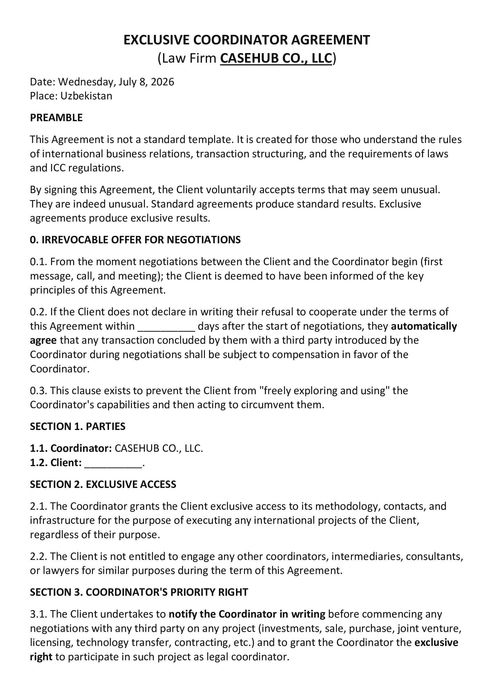 EXCLUSIVE COORDINATOR AGREEMENT
(Law Firm CASEHUB CO., LLC)

Date: Wednesday, July 8, 2026
Place: Uzbekistan

PREAMBLE

This Agreement is not a standard template. It is created for those who understand the rules of international business relations, transaction structuring, and the requirements of laws and ICC regulations.

By signing this Agreement, the Client voluntarily accepts terms that may seem unusual. They are indeed unusual. Standard agreements produce standard results. Exclusive agreements produce exclusive results.

0. IRREVOCABLE OFFER FOR NEGOTIATIONS

0.1. From the moment negotiations between the Client and the Coordinator begin (first message, call, and meeting); the Client is deemed to have been informed of the key principles of this Agreement.

0.2. If the Client does not declare in writing their refusal to cooperate under the terms of this Agreement within ____ days after the start of negotiations, they automatically agree that any transaction concluded by them with a third party introduced by the Coordinator during negotiations shall be subject to compensation in favor of the Coordinator.

0.3. This clause exists to prevent the Client from "freely exploring and using" the Coordinator's capabilities and then acting to circumvent them.

SECTION 1. PARTIES

1.1. Coordinator: CASEHUB CO., LLC.
1.2. Client: ____.

SECTION 2. EXCLUSIVE ACCESS

2.1. The Coordinator grants the Client exclusive access to its methodology, contacts, and infrastructure for the purpose of executing any international projects of the Client, regardless of their purpose.

2.2. The Client is not entitled to engage any other coordinators, intermediaries, consultants, or lawyers for similar purposes during the term of this Agreement.

SECTION 3. COORDINATOR'S PRIORITY RIGHT

3.1. The Client undertakes to notify the Coordinator in writing before commencing any negotiations with any third party on any project (investments, sale, purchase, joint venture, licensing, technology transfer, contracting, etc.) and to grant the Coordinator the exclusive right to participate in such project as legal coordinator.